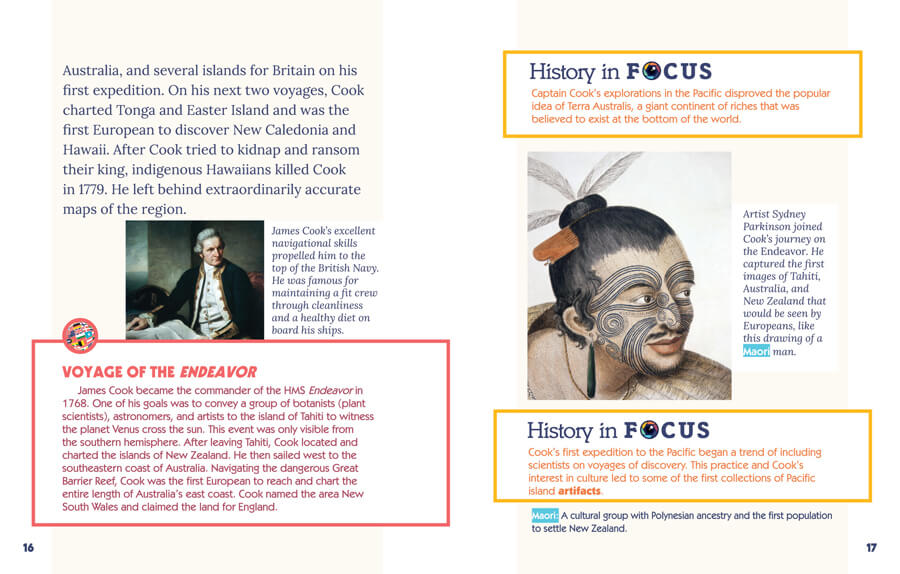 Australia, and several islands for Britain on his first expedition. On his next two voyages, Cook charted Tonga and Easter Island and was the first European to discover New Caledonia and Hawaii. After Cook tried to kidnap and ransom their king, indigenous Hawaiians killed Cook in 1779. He left behind extraordinarily accurate maps of the region.

James Cook's excellent navigational skills propelled him to the top of the British Navy. He was famous for maintaining a fit crew through cleanliness and a healthy diet on board his ships.

VOYAGE OF THE ENDEAVOR

James Cook became the commander of the HMS Endeavor in 1768. One of his goals was to convey a group of botanists (plant scientists), astronomers, and artists to the island of Tahiti to witness the planet Venus cross the sun. This event was only visible from the southern hemisphere. After leaving Tahiti, Cook located and charted the islands of New Zealand. He then sailed west to the southeastern coast of Australia. Navigating the dangerous Great Barrier Reef, Cook was the first European to reach and chart the entire length of Australia's east coast. Cook named the area New South Wales and claimed the land for England.

16

History in FOCUS

Captain Cook's explorations in the Pacific disproved the popular idea of Terra Australis, a giant continent of riches that was believed to exist at the bottom of the world.

Artist Sydney Parkinson joined Cook's journey on the Endeavor. He captured the first images of Tahiti, Australia, and New Zealand that would be seen by Europeans, like this drawing of a Maori man.

History in FOCUS

Cook's first expedition to the Pacific began a trend of including scientists on voyages of discovery. This practice and Cook's interest in culture led to some of the first collections of Pacific island artifacts.

Maori: A cultural group with Polynesian ancestry and the first population to settle New Zealand.

17